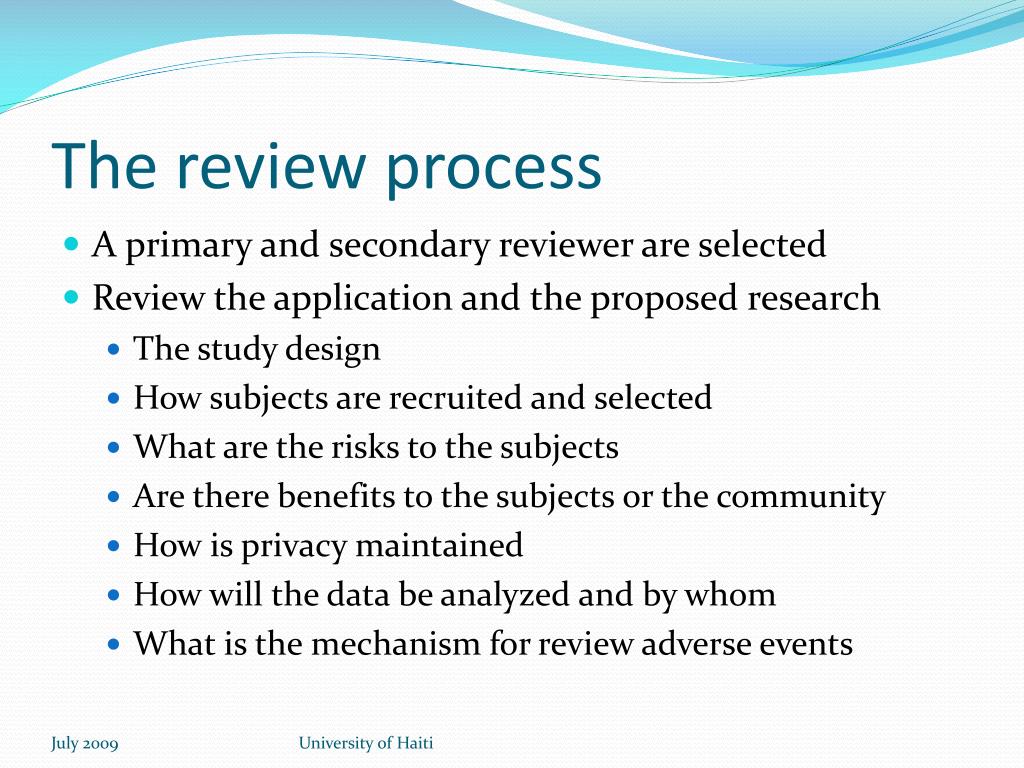 The review process

- A primary and secondary reviewer are selected
- Review the application and the proposed research
  - The study design
  - How subjects are recruited and selected
  - What are the risks to the subjects
  - Are there benefits to the subjects or the community
  - How is privacy maintained
  - How will the data be analyzed and by whom
  - What is the mechanism for review adverse events

July 2009

University of Haiti